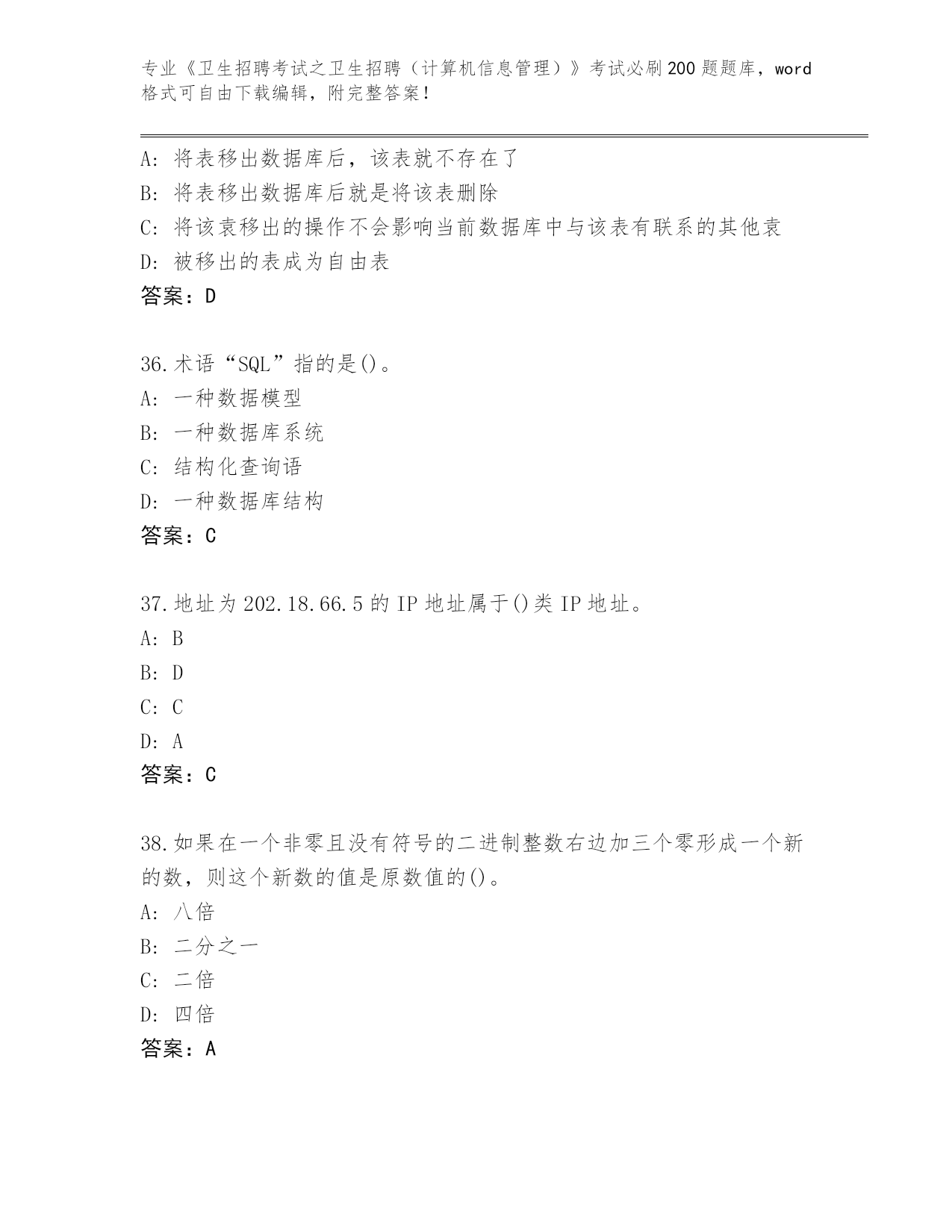 专业《卫生招聘考试之卫生招聘（计算机信息管理）》考试必刷200题题库，word格式可自由下载编辑，附完整答案！

A：将表移出数据库后，该表就不存在了
B：将表移出数据库后就是将该表删除
C：将该袁移出的操作不会影响当前数据库中与该表有联系的其他袁
D：被移出的表成为自由表
答案：D

36.术语“SQL”指的是()。
A：一种数据模型
B：一种数据库系统
C：结构化查询语
D：一种数据库结构
答案：C

37.地址为202.18.66.5的IP地址属于()类IP地址。
A：B
B：D
C：C
D：A
答案：C

38.如果在一个非零且没有符号的二进制整数右边加三个零形成一个新的数，则这个新数的值是原数值的()。
A：八倍
B：二分之一
C：二倍
D：四倍
答案：A